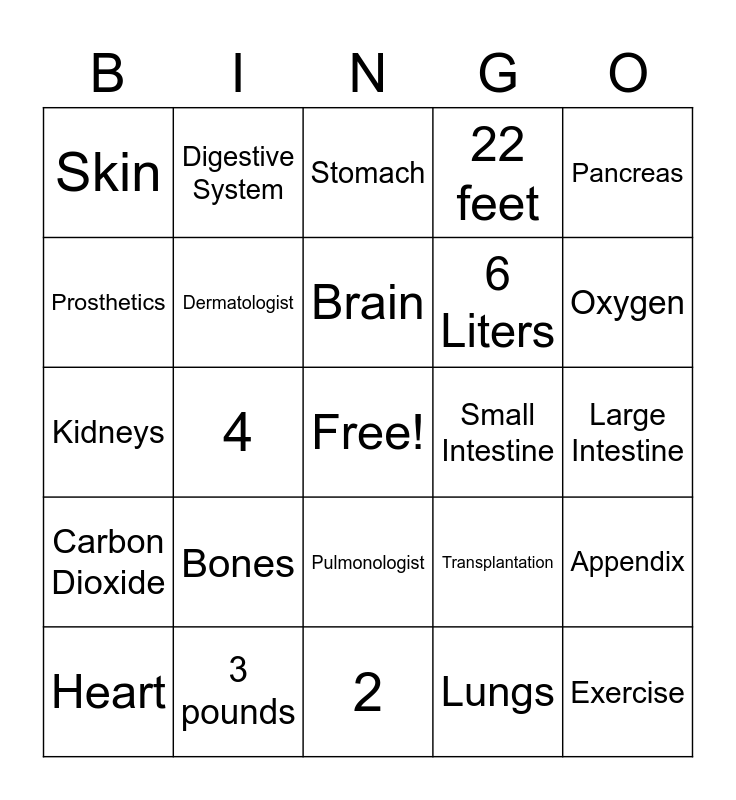 | B | I | N | G | O |
|---|---|---|---|---|
| Skin | Digestive System | Stomach | 22 feet | Pancreas |
| Prosthetics | Dermatologist | Brain | 6 Liters | Oxygen |
| Kidneys | 4 | Free! | Small Intestine | Large Intestine |
| Carbon Dioxide | Bones | Pulmonologist | Transplantation | Appendix |
| Heart | 3 pounds | 2 | Lungs | Exercise |